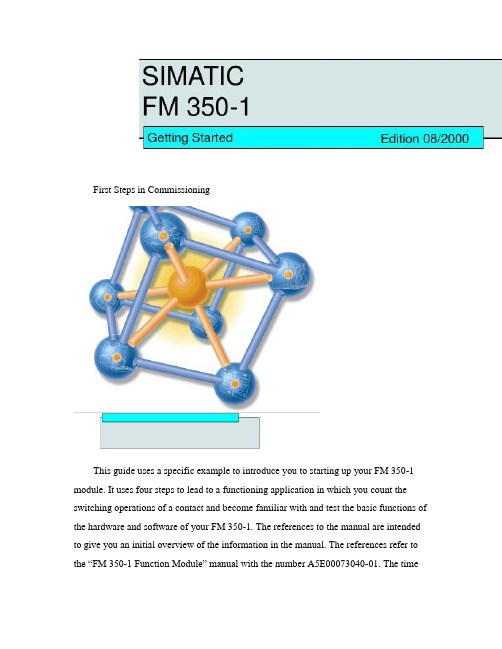 SIMATIC
FM 350-1

Getting Started

Edition 08/2000

First Steps in Commissioning

This guide uses a specific example to introduce you to starting up your FM 350-1 module. It uses four steps to lead to a functioning application in which you count the switching operations of a contact and become familiar with and test the basic functions of the hardware and software of your FM 350-1. The references to the manual are intended to give you an initial overview of the information in the manual. The references refer to the “FM 350-1 Function Module” manual with the number A5E00073040-01. The time